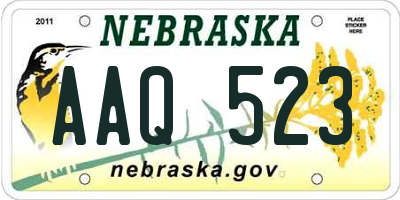 2011

NEBRASKA

PLACE STICKER HERE

AAQ 523

nebraska.gov